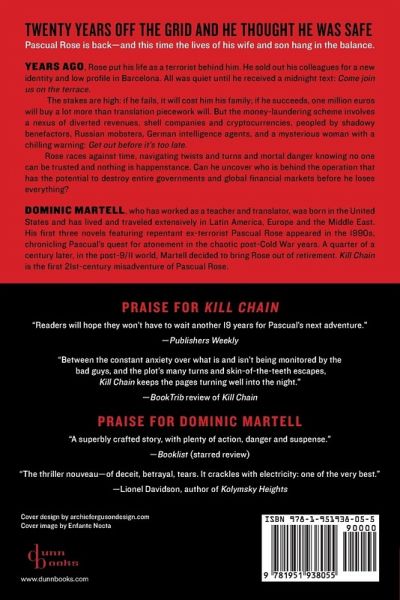 TWENTY YEARS OFF THE GRID AND HE THOUGHT HE WAS SAFE
Pascual Rose is back—and this time the lives of his wife and son hang in the balance.

YEARS AGO, Rose put his life as a terrorist behind him. He sold out his colleagues for a new identity and low profile in Barcelona. All was quiet until he received a midnight text: Come join us on the terrace.

The stakes are high: if he fails, it will cost him his family; if he succeeds, one million euros will buy a lot more than translation piecework will. But the money-laundering scheme involves a nexus of diverted revenues, shell companies and cryptocurrencies, peopled by shadowy benefactors, Russian mobsters, German intelligence agents, and a mysterious woman with a chilling warning: Get out before it's too late.

Rose races against time, navigating twists and turns and mortal danger knowing no one can be trusted and nothing is happenstance. Can he uncover who is behind the operation that has the potential to destroy entire governments and global financial markets before he loses everything?

DOMINIC MARTELL, who has worked as a teacher and translator, was born in the United States and has lived and traveled extensively in Latin America, Europe and the Middle East. His first three novels featuring repentant ex-terrorist Pascual Rose appeared in the 1990s, chronicling Pascual's quest for atonement in the chaotic post-Cold War years. A quarter of a century later, in the post-9/11 world, Martell decided to bring Rose out of retirement. Kill Chain is the first 21st-century misadventure of Pascual Rose.

PRAISE FOR KILL CHAIN

"Readers will hope they won't have to wait another 19 years for Pascual's next adventure."
—Publishers Weekly

"Between the constant anxiety over what is and isn't being monitored by the bad guys, and the plot's many turns and skin-of-the-teeth escapes, Kill Chain keeps the pages turning well into the night."
—BookTrib review of Kill Chain

PRAISE FOR DOMINIC MARTELL

"A superbly crafted story, with plenty of action, danger and suspense."
—Booklist (starred review)

"The thriller nouveau—of deceit, betrayal, tears. It crackles with electricity: one of the very best."
—Lionel Davidson, author of Kolymsky Heights

Cover design by archiefergusondesign.com
Cover image by Enfante Nocta

dunn books

www.dunnbooks.com

ISBN 978-1-951938-05-5
90000
9 781951 938055